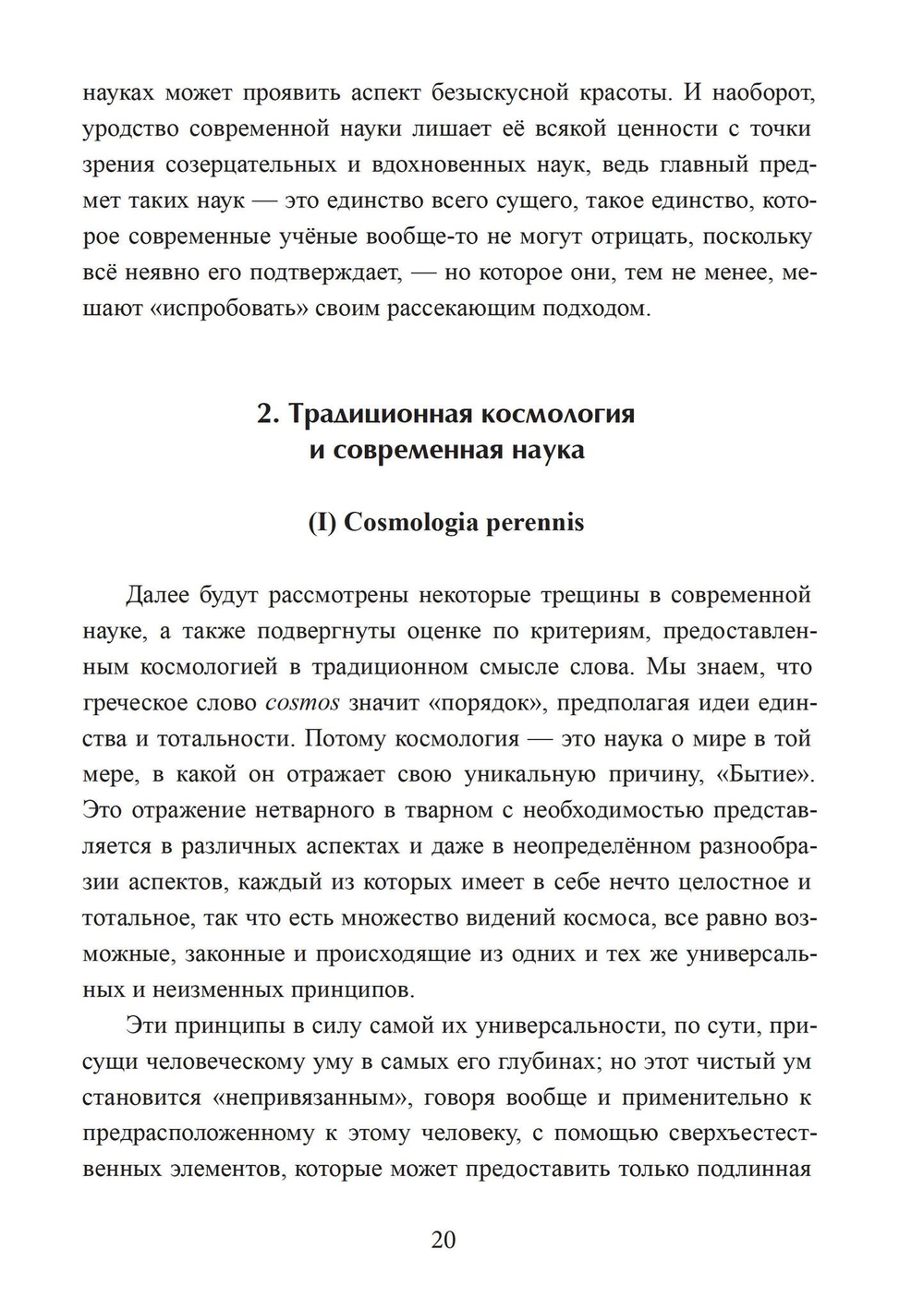 науках может проявить аспект безыскусной красоты. И наоборот, уродство современной науки лишает её всякой ценности с точки зрения созерцательных и вдохновенных наук, ведь главный предмет таких наук — это единство всего сущего, такое единство, которое современные учёные вообще-то не могут отрицать, поскольку всё неявно его подтверждает, — но которое они, тем не менее, мешают «испробовать» своим рассекающим подходом.

2. Традиционная космология и современная наука

(I) Cosmologia perennis

Далее будут рассмотрены некоторые трещины в современной науке, а также подвергнуты оценке по критериям, предоставленным космологией в традиционном смысле слова. Мы знаем, что греческое слово cosmos значит «порядок», предполагая идеи единства и тотальности. Потому космология — это наука о мире в той мере, в какой он отражает свою уникальную причину, «Бытие». Это отражение нетварного в тварном с необходимостью представляется в различных аспектах и даже в неопределённом разнообразии аспектов, каждый из которых имеет в себе нечто целостное и тотальное, так что есть множество видений космоса, все равно возможные, законные и происходящие из одних и тех же универсальных и неизменных принципов.

Эти принципы в силу самой их универсальности, по сути, присущи человеческому уму в самых его глубинах; но этот чистый ум становится «непривязанным», говоря вообще и применительно к предрасположенному к этому человеку, с помощью сверхъестественных элементов, которые может предоставить только подлинная

20